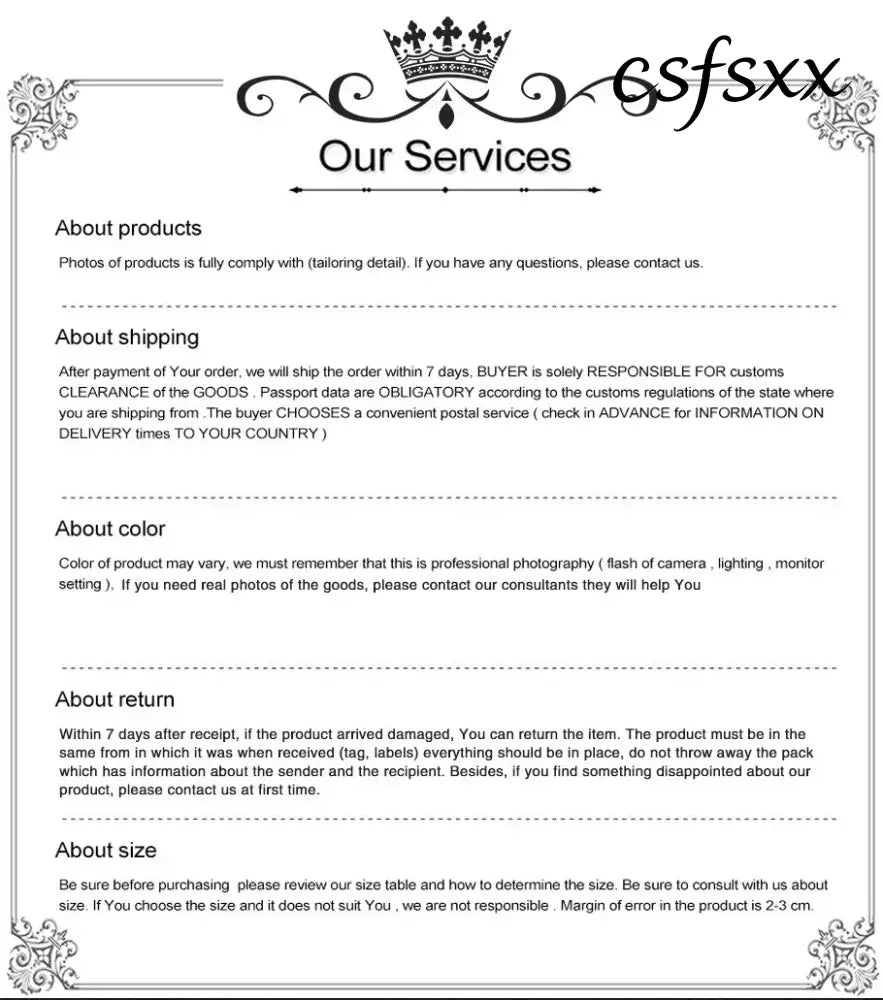 csfsxx

Our Services

About products

Photos of products is fully comply with (tailoring detail). If you have any questions, please contact us.

About shipping

After payment of Your order, we will ship the order within 7 days, BUYER is solely RESPONSIBLE FOR customs CLEARANCE of the GOODS . Passport data are OBLIGATORY according to the customs regulations of the state where you are shipping from .The buyer CHOOSES a convenient postal service ( check in ADVANCE for INFORMATION ON DELIVERY times TO YOUR COUNTRY )

About color

Color of product may vary, we must remember that this is professional photography ( flash of camera , lighting , monitor setting ), If you need real photos of the goods, please contact our consultants they will help You

About return

Within 7 days after receipt, if the product arrived damaged, You can return the item. The product must be in the same from in which it was when received (tag, labels) everything should be in place, do not throw away the pack which has information about the sender and the recipient. Besides, if you find something disappointed about our product, please contact us at first time.

About size

Be sure before purchasing please review our size table and how to determine the size. Be sure to consult with us about size. If You choose the size and it does not suit You , we are not responsible . Margin of error in the product is 2-3 cm.